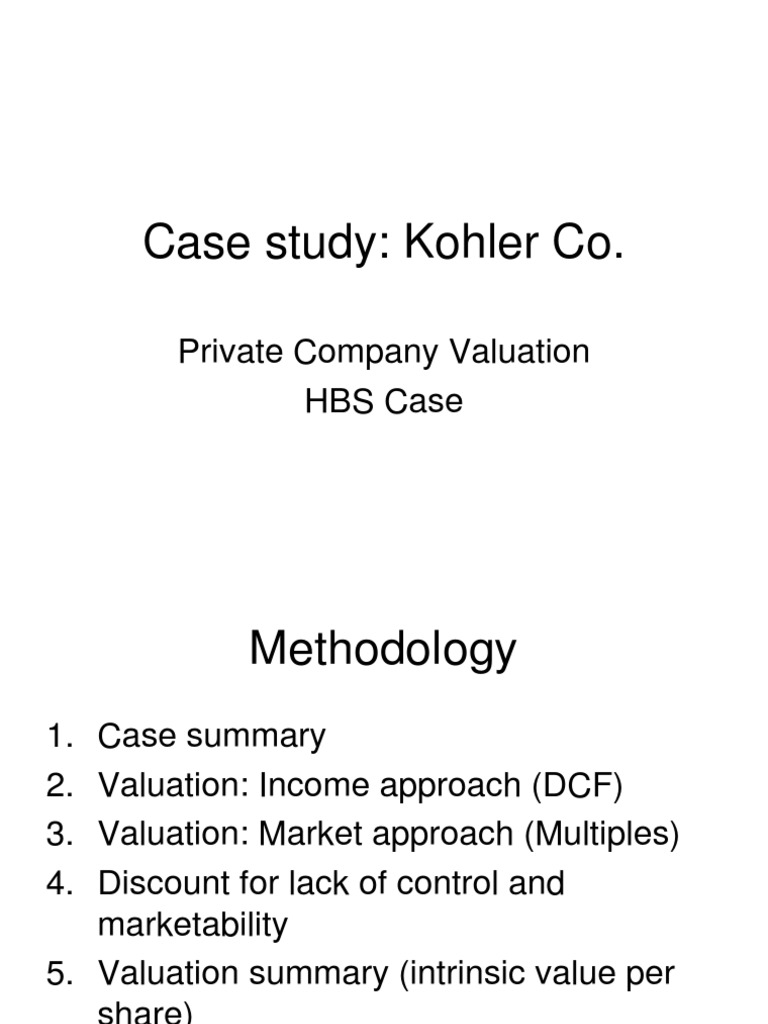 Case study: Kohler Co.

Private Company Valuation
HBS Case

Methodology

1. Case summary
2. Valuation: Income approach (DCF)
3. Valuation: Market approach (Multiples)
4. Discount for lack of control and marketability
5. Valuation summary (intrinsic value per share)